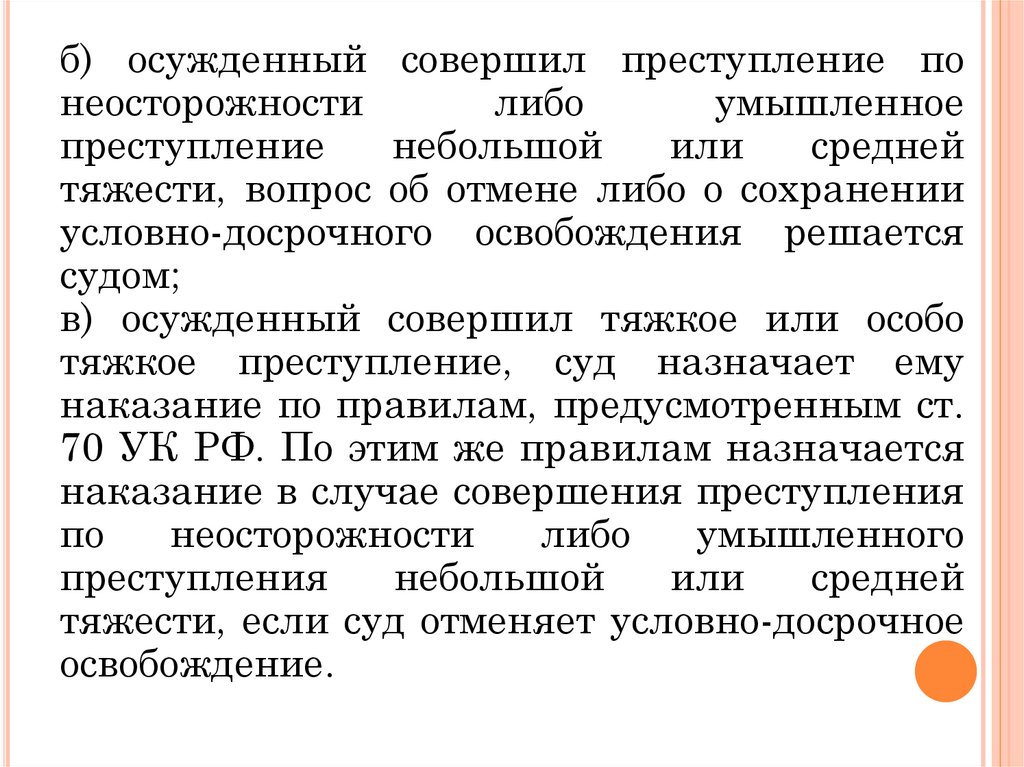 б) осужденный совершил преступление по неосторожности либо умышленное преступление небольшой или средней тяжести, вопрос об отмене либо о сохранении условно-досрочного освобождения решается судом;
в) осужденный совершил тяжкое или особо тяжкое преступление, суд назначает ему наказание по правилам, предусмотренным ст. 70 УК РФ. По этим же правилам назначается наказание в случае совершения преступления по неосторожности либо умышленного преступления небольшой или средней тяжести, если суд отменяет условно-досрочное освобождение.